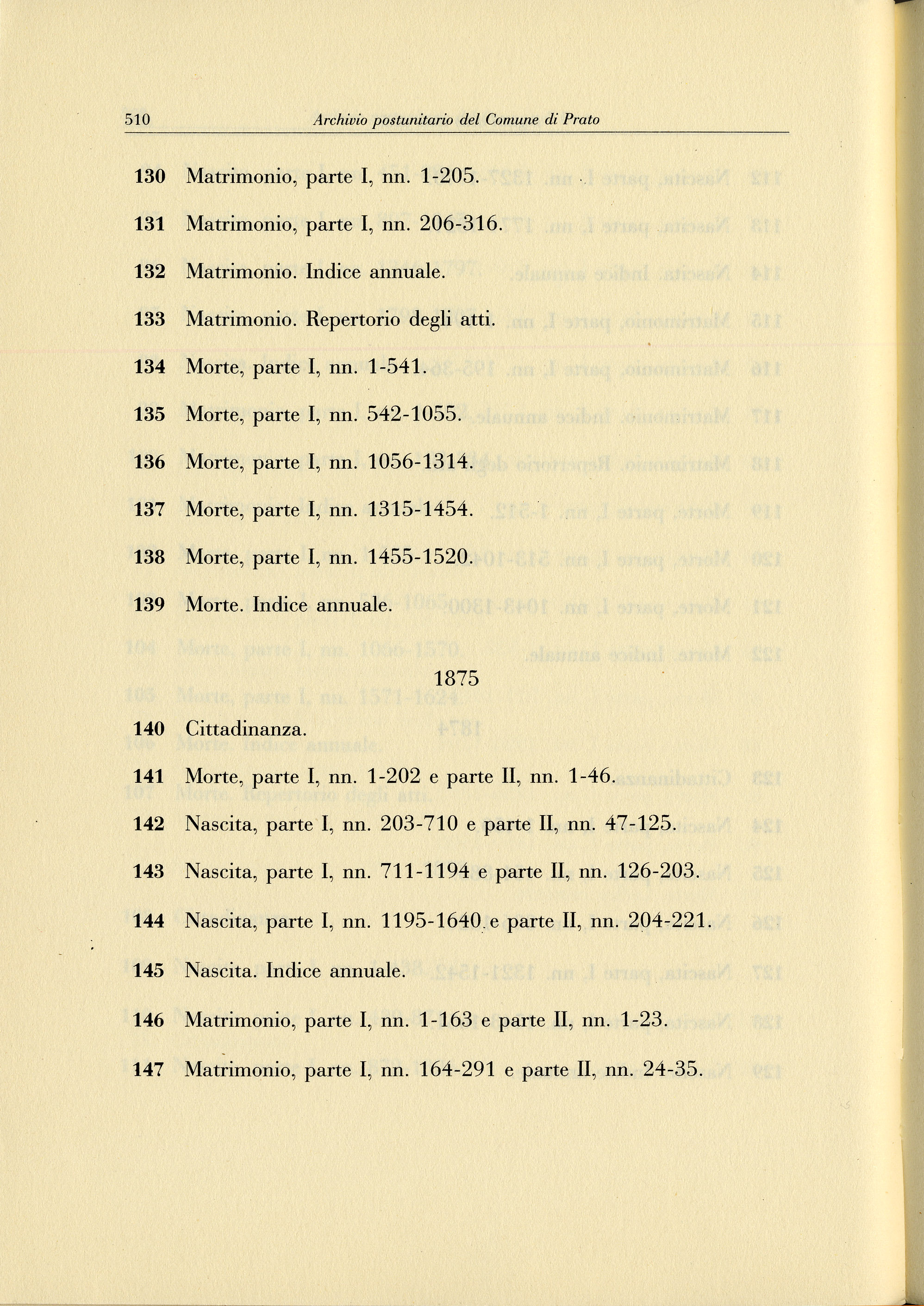 510 Archivio postunitario del Comune di Prato

130 Matrimonio, parte I, nn. 1-205.

131 Matrimonio, parte I, nn. 206-316.

132 Matrimonio. Indice annuale.

133 Matrimonio. Repertorio degli atti.

134 Morte, parte I, nn. 1-541.

135 Morte, parte I, nn. 542-1055.

136 Morte, parte I, nn. 1056-1314.

137 Morte, parte I, nn. 1315-1454.

138 Morte, parte I, nn. 1455-1520.

139 Morte. Indice annuale.

1875

140 Cittadinanza.

141 Morte, parte I, nn. 1-202 e parte II, nn. 1-46.

142 Nascita, parte I, nn. 203-710 e parte II, nn. 47-125.

143 Nascita, parte I, nn. 711-1194 e parte II, nn. 126-203.

144 Nascita, parte I, nn. 1195-1640 e parte II, nn. 204-221.

145 Nascita. Indice annuale.

146 Matrimonio, parte I, nn. 1-163 e parte II, nn. 1-23.

147 Matrimonio, parte I, nn. 164-291 e parte II, nn. 24-35.